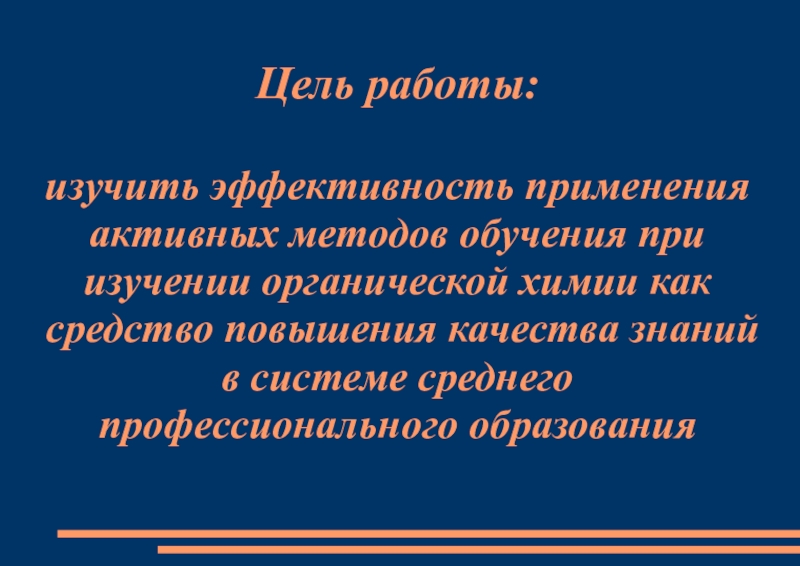 Цель работы:

изучить эффективность применения активных методов обучения при изучении органической химии как средство повышения качества знаний в системе среднего профессионального образования